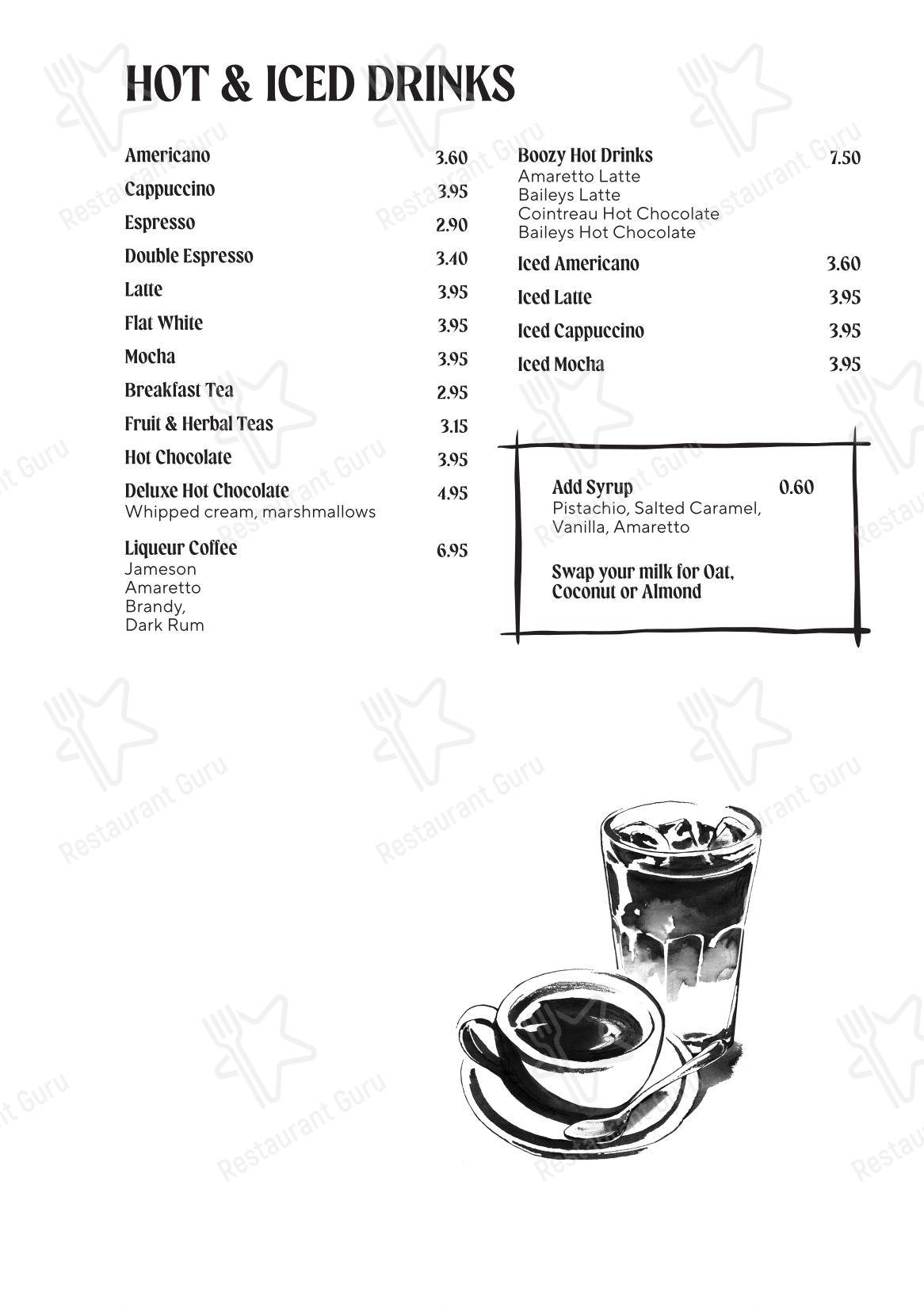 HOT & ICED DRINKS

Americano 3.60
Cappuccino 3.95
Espresso 2.90
Double Espresso 3.40
Latte 3.95
Flat White 3.95
Mocha 3.95
Breakfast Tea 2.95
Fruit & Herbal Teas 3.15
Hot Chocolate 3.95
Deluxe Hot Chocolate 4.95
Whipped cream, marshmallows

Liqueur Coffee 6.95
Jameson
Amaretto
Brandy,
Dark Rum

Boozy Hot Drinks 7.50
Amaretto Latte
Baileys Latte
Cointreau Hot Chocolate
Baileys Hot Chocolate

Iced Americano 3.60
Iced Latte 3.95
Iced Cappuccino 3.95
Iced Mocha 3.95

Add Syrup 0.60
Pistachio, Salted Caramel, Vanilla, Amaretto

Swap your milk for Oat, Coconut or Almond

Restaurant Guru